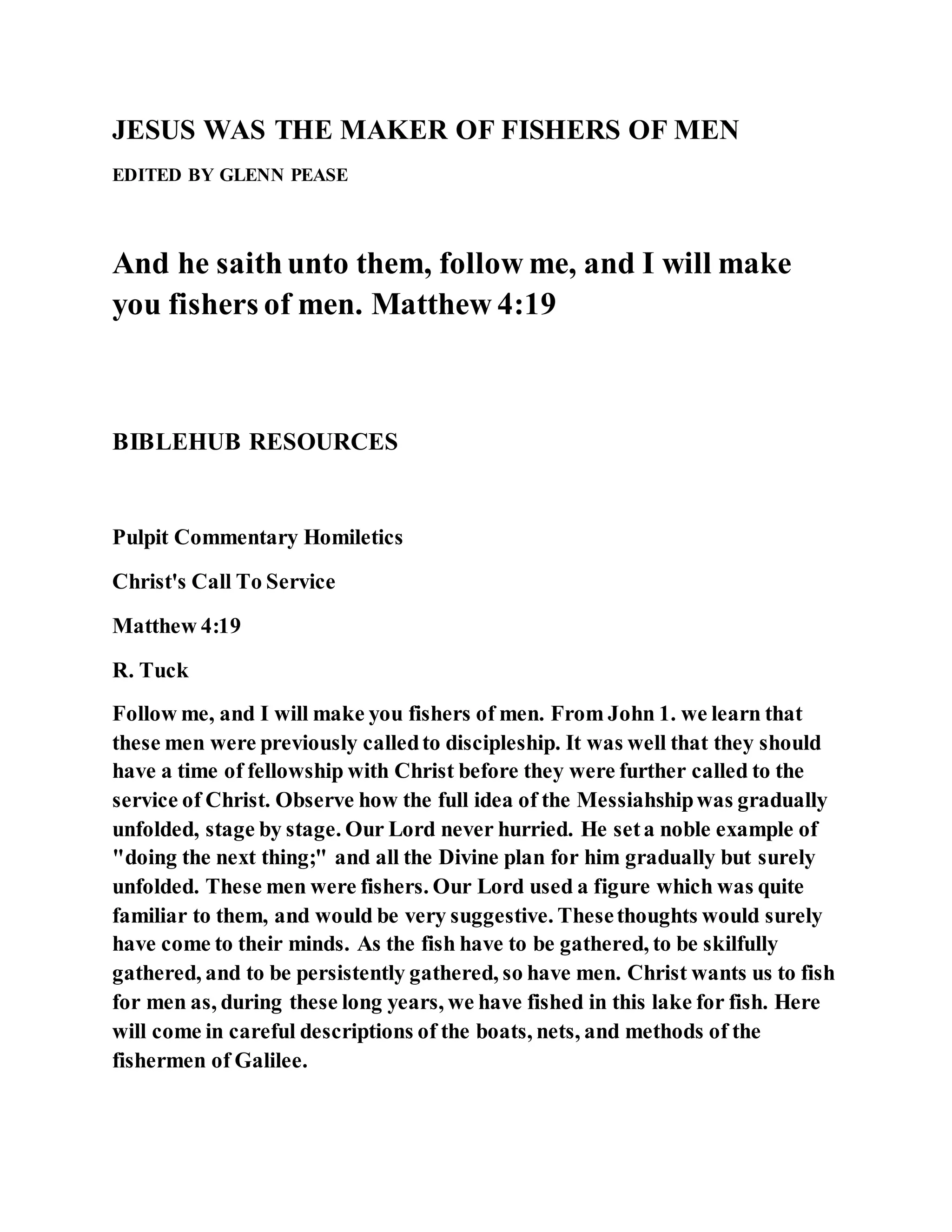 JESUS WAS THE MAKER OF FISHERS OF MEN

EDITED BY GLENN PEASE

And he saith unto them, follow me, and I will make you fishers of men. Matthew 4:19

BIBLEHUB RESOURCES

Pulpit Commentary Homiletics

Christ's Call To Service

Matthew 4:19

R. Tuck

Follow me, and I will make you fishers of men. From John 1. we learn that these men were previously called to discipleship. It was well that they should have a time of fellowship with Christ before they were further called to the service of Christ. Observe how the full idea of the Messiahship was gradually unfolded, stage by stage. Our Lord never hurried. He set a noble example of "doing the next thing;" and all the Divine plan for him gradually but surely unfolded. These men were fishers. Our Lord used a figure which was quite familiar to them, and would be very suggestive. These thoughts would surely have come to their minds. As the fish have to be gathered, to be skilfully gathered, and to be persistently gathered, so have men. Christ wants us to fish for men as, during these long years, we have fished in this lake for fish. Here will come in careful descriptions of the boats, nets, and methods of the fishermen of Galilee.